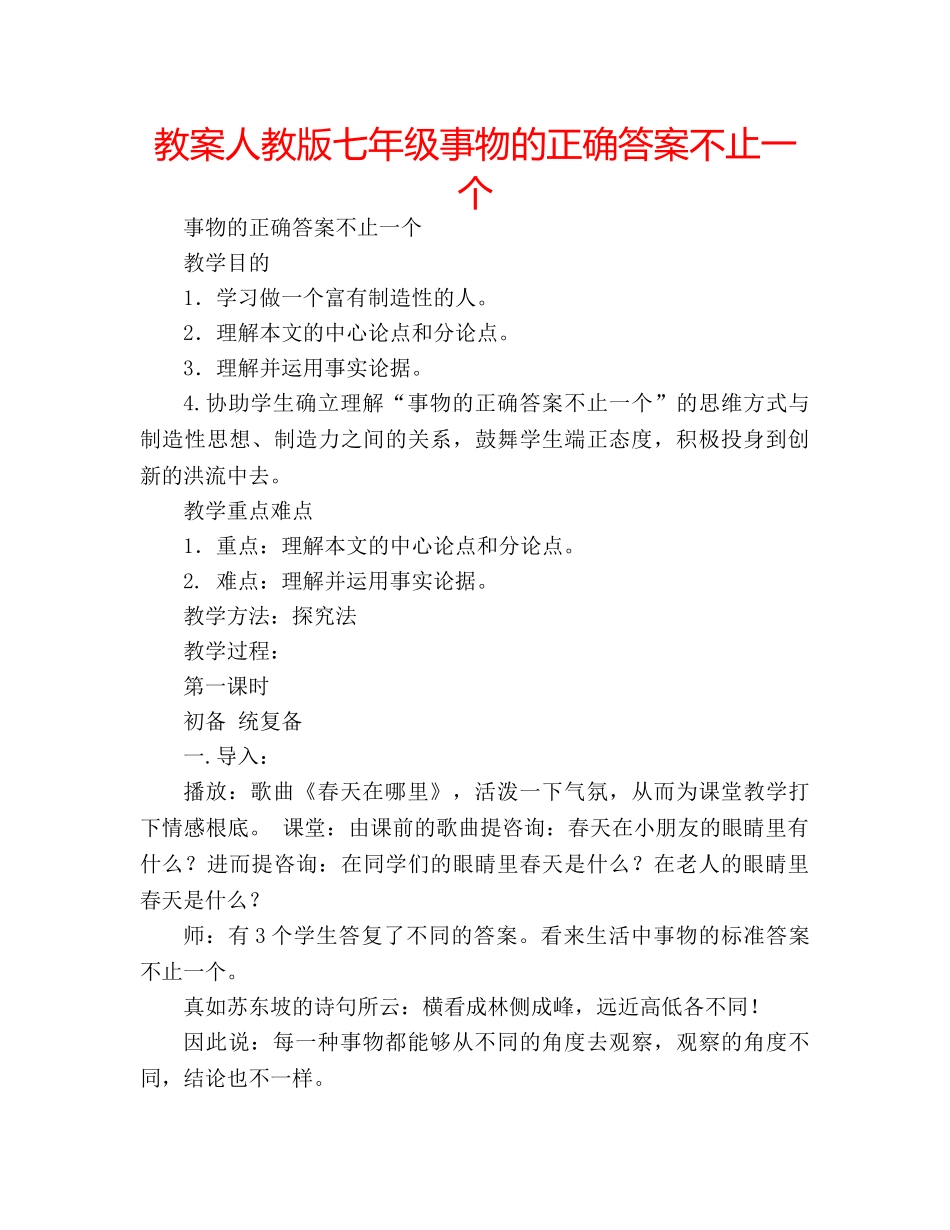 教案人教版七年级事物的正确答案不止一个

事物的正确答案不止一个

教学目的

1．学习做一个富有制造性的人。

2．理解本文的中心论点和分论点。

3．理解并运用事实论据。

4.协助学生确立理解“事物的正确答案不止一个”的思维方式与制造性思想、制造力之间的关系，鼓舞学生端正态度，积极投身到创新的洪流中去。

教学重点难点

1．重点：理解本文的中心论点和分论点。

2. 难点：理解并运用事实论据。

教学方法：探究法

教学过程：

第一课时

初备 统复备

一.导入：

播放：歌曲《春天在哪里》，活泼一下气氛，从而为课堂教学打下情感根底。 课堂：由课前的歌曲提咨询：春天在小朋友的眼睛里有什么？进而提咨询：在同学们的眼睛里春天是什么？在老人的眼睛里春天是什么？

师：有3个学生答复了不同的答案。看来生活中事物的标准答案不止一个。

真如苏东坡的诗句所云：横看成林侧成峰，远近高低各不同！

因此说：每一种事物都能够从不同的角度去观察，观察的角度不同，结论也不一样。